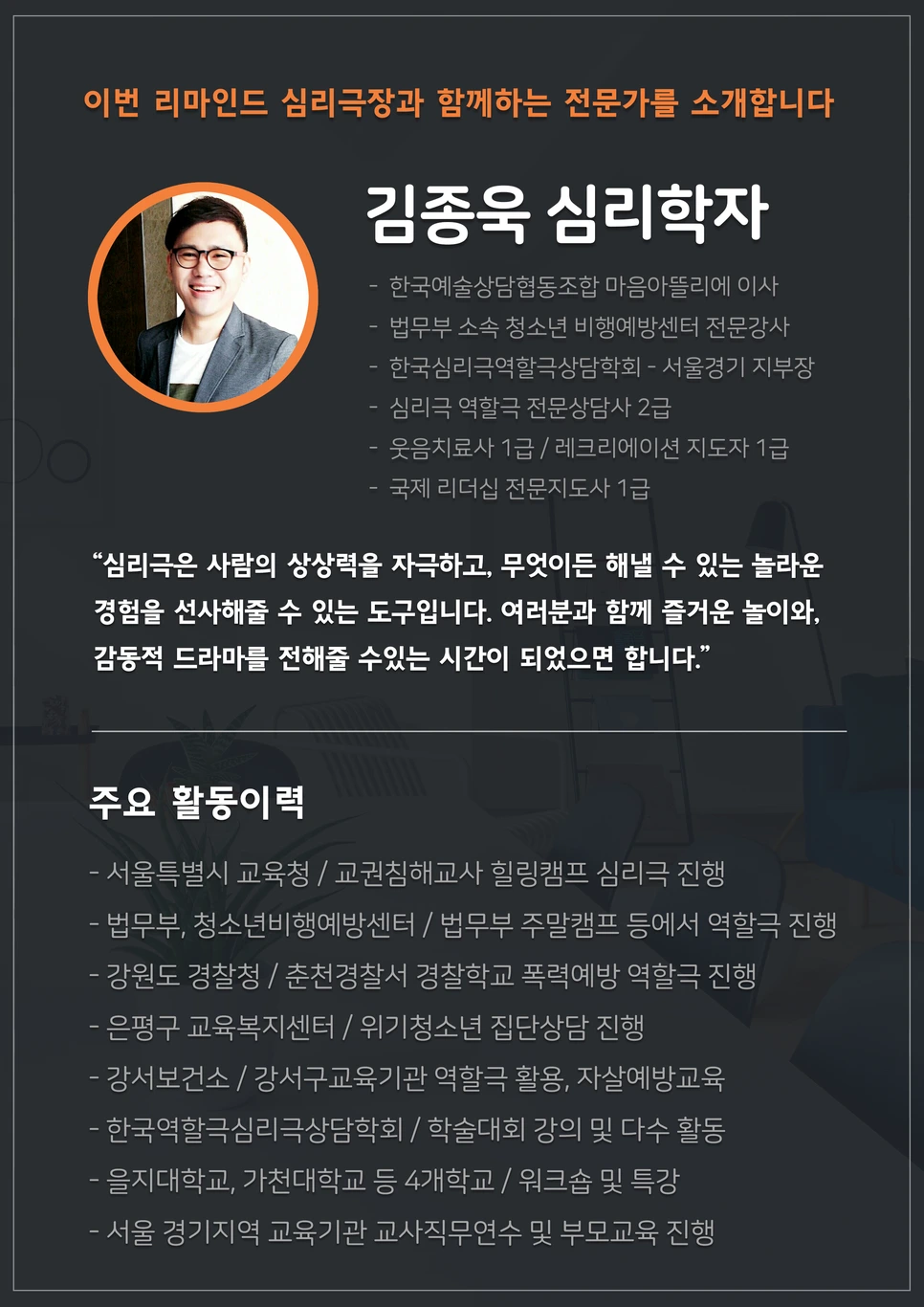 이번 리마인드 심리극장과 함께하는 전문가를 소개합니다

김종욱 심리학자

- 한국예술상담협동조합 마음아뜰리에 이사
- 법무부 소속 청소년 비행예방센터 전문강사
- 한국심리극역할극상담학회 - 서울경기 지부장
- 심리극 역할극 전문상담사 2급
- 웃음치료사 1급 / 레크리에이션 지도자 1급
- 국제 리더십 전문지도사 1급

"심리극은 사람의 상상력을 자극하고, 무엇이든 해낼 수 있는 놀라운 경험을 선사해줄 수 있는 도구입니다. 여러분과 함께 즐거운 놀이와, 감동적 드라마를 전해줄 수있는 시간이 되었으면 합니다."

주요 활동이력

- 서울특별시 교육청 / 교권침해교사 힐링캠프 심리극 진행
- 법무부, 청소년비행예방센터 / 법무부 주말캠프 등에서 역할극 진행
- 강원도 경찰청 / 춘천경찰서 경찰학교 폭력예방 역할극 진행
- 은평구 교육복지센터 / 위기청소년 집단상담 진행
- 강서보건소 / 강서구교육기관 역할극 활용, 자살예방교육
- 한국역할극심리극상담학회 / 학술대회 강의 및 다수 활동
- 을지대학교, 가천대학교 등 4개학교 / 워크숍 및 특강
- 서울 경기지역 교육기관 교사직무연수 및 부모교육 진행